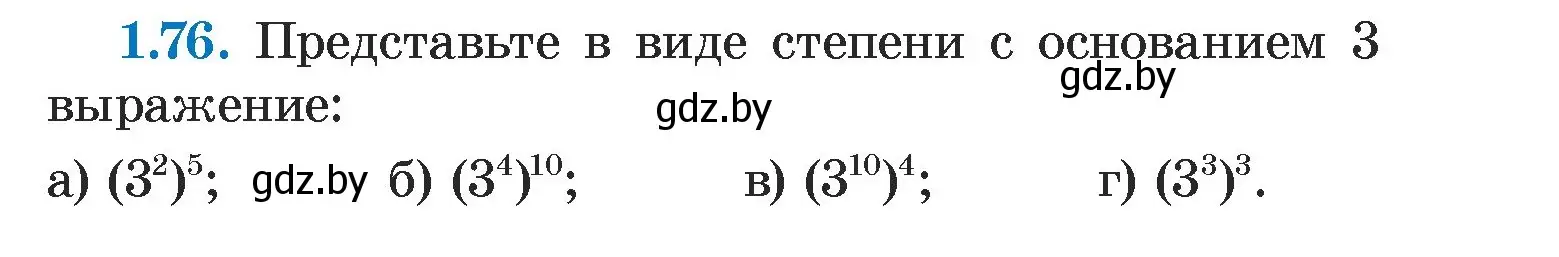 1.76. Представьте в виде степени с основанием 3 выражение:

gdz.by

gdz.by

а) $(3^2)^5$; gdz.by б) $(3^4)^{10}$; в) $(3^{10})^4$; г) $(3^3)^3$.